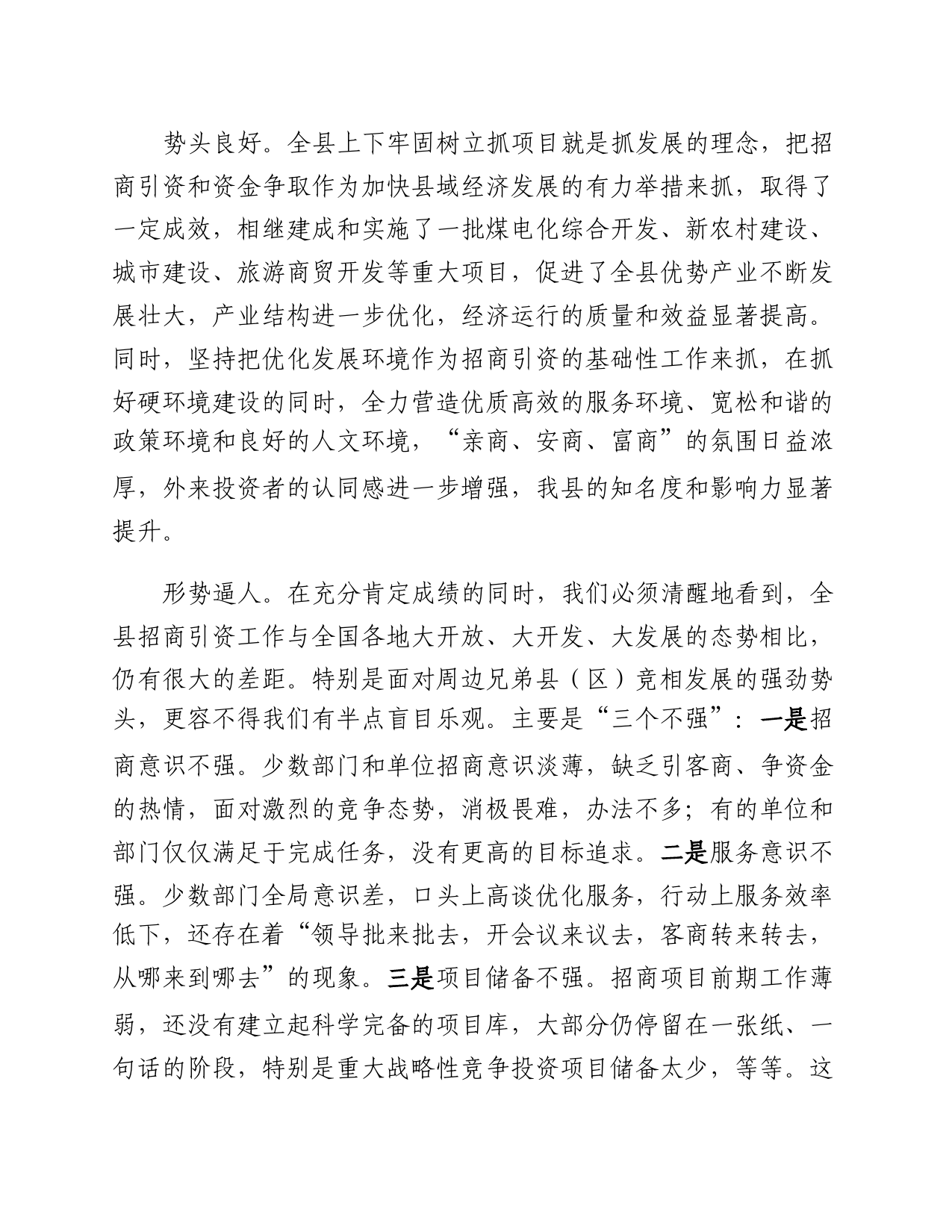 势头良好。全县上下牢固树立抓项目就是抓发展的理念，把招商引资和资金争取作为加快县域经济发展的有力举措来抓，取得了一定成效，相继建成和实施了一批煤电化综合开发、新农村建设、城市建设、旅游商贸开发等重大项目，促进了全县优势产业不断发展壮大，产业结构进一步优化，经济运行的质量和效益显著提高。同时，坚持把优化发展环境作为招商引资的基础性工作来抓，在抓好硬环境建设的同时，全力营造优质高效的服务环境、宽松和谐的政策环境和良好的人文环境，“亲商、安商、富商”的氛围日益浓厚，外来投资者的认同感进一步增强，我县的知名度和影响力显著提升。

形势逼人。在充分肯定成绩的同时，我们必须清醒地看到，全县招商引资工作与全国各地大开放、大开发、大发展的态势相比，仍有很大的差距。特别是面对周边兄弟县（区）竞相发展的强劲势头，更容不得我们有半点盲目乐观。主要是“三个不强”：一是招商意识不强。少数部门和单位招商意识淡薄，缺乏引客商、争资金的热情，面对激烈的竞争态势，消极畏难，办法不多；有的单位和部门仅仅满足于完成任务，没有更高的目标追求。二是服务意识不强。少数部门全局意识差，口头上高谈优化服务，行动上服务效率低下，还存在着“领导批来批去，开会议来议去，客商转来转去，从哪来到哪去”的现象。三是项目储备不强。招商项目前期工作薄弱，还没有建立起科学完备的项目库，大部分仍停留在一张纸、一句话的阶段，特别是重大战略性竞争投资项目储备太少，等等。这